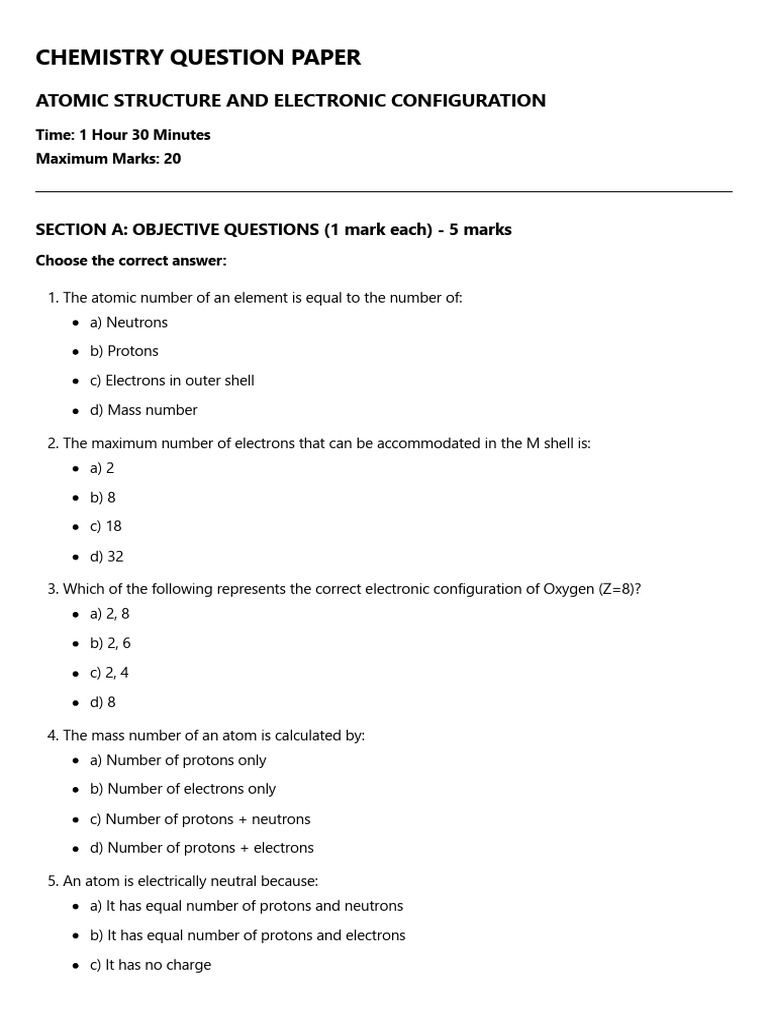 CHEMISTRY QUESTION PAPER

ATOMIC STRUCTURE AND ELECTRONIC CONFIGURATION

Time: 1 Hour 30 Minutes
Maximum Marks: 20

SECTION A: OBJECTIVE QUESTIONS (1 mark each) - 5 marks

Choose the correct answer:

1. The atomic number of an element is equal to the number of:
- a) Neutrons
- b) Protons
- c) Electrons in outer shell
- d) Mass number

2. The maximum number of electrons that can be accommodated in the M shell is:
- a) 2
- b) 8
- c) 18
- d) 32

3. Which of the following represents the correct electronic configuration of Oxygen (Z=8)?
- a) 2, 8
- b) 2, 6
- c) 2, 4
- d) 8

4. The mass number of an atom is calculated by:
- a) Number of protons only
- b) Number of electrons only
- c) Number of protons + neutrons
- d) Number of protons + electrons

5. An atom is electrically neutral because:
- a) It has equal number of protons and neutrons
- b) It has equal number of protons and electrons
- c) It has no charge